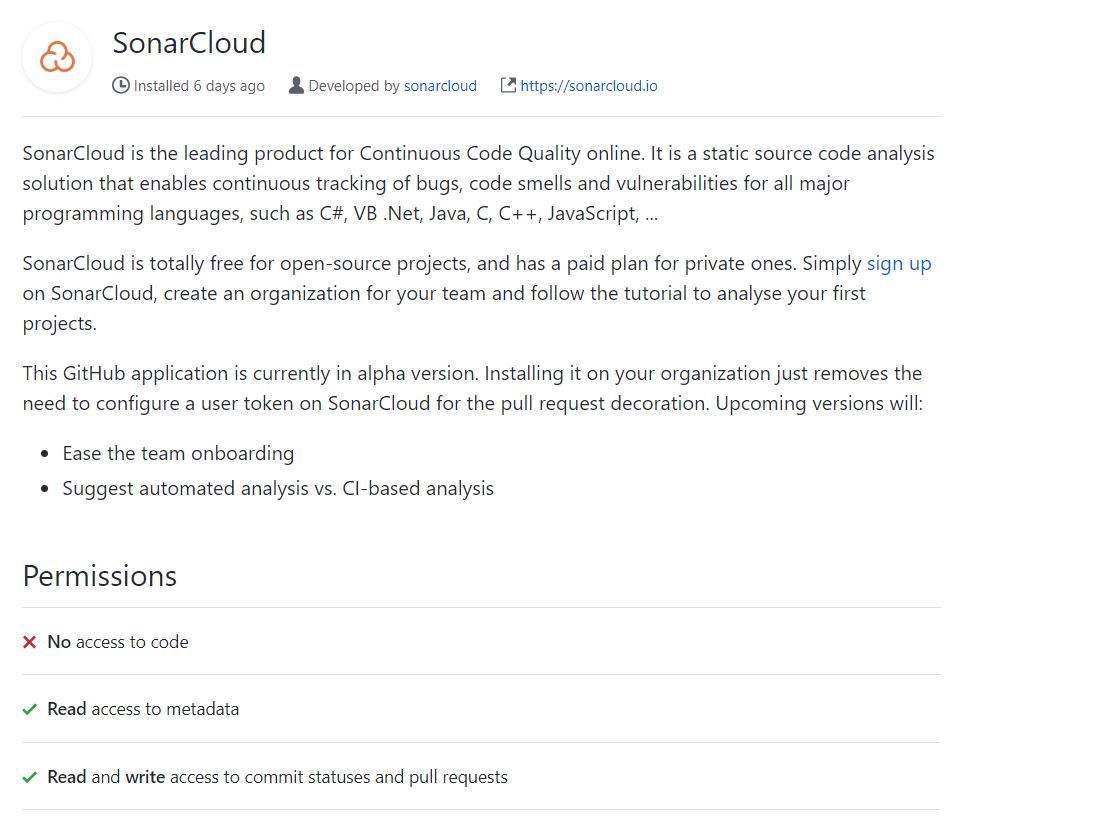 SonarCloud

Installed 6 days ago Developed by sonarcloud https://sonarcloud.io

SonarCloud is the leading product for Continuous Code Quality online. It is a static source code analysis solution that enables continuous tracking of bugs, code smells and vulnerabilities for all major programming languages, such as C#, VB .Net, Java, C, C++, JavaScript, ...

SonarCloud is totally free for open-source projects, and has a paid plan for private ones. Simply sign up on SonarCloud, create an organization for your team and follow the tutorial to analyse your first projects.

This GitHub application is currently in alpha version. Installing it on your organization just removes the need to configure a user token on SonarCloud for the pull request decoration. Upcoming versions will:

- Ease the team onboarding
- Suggest automated analysis vs. CI-based analysis

Permissions

No access to code

Read access to metadata

Read and write access to commit statuses and pull requests